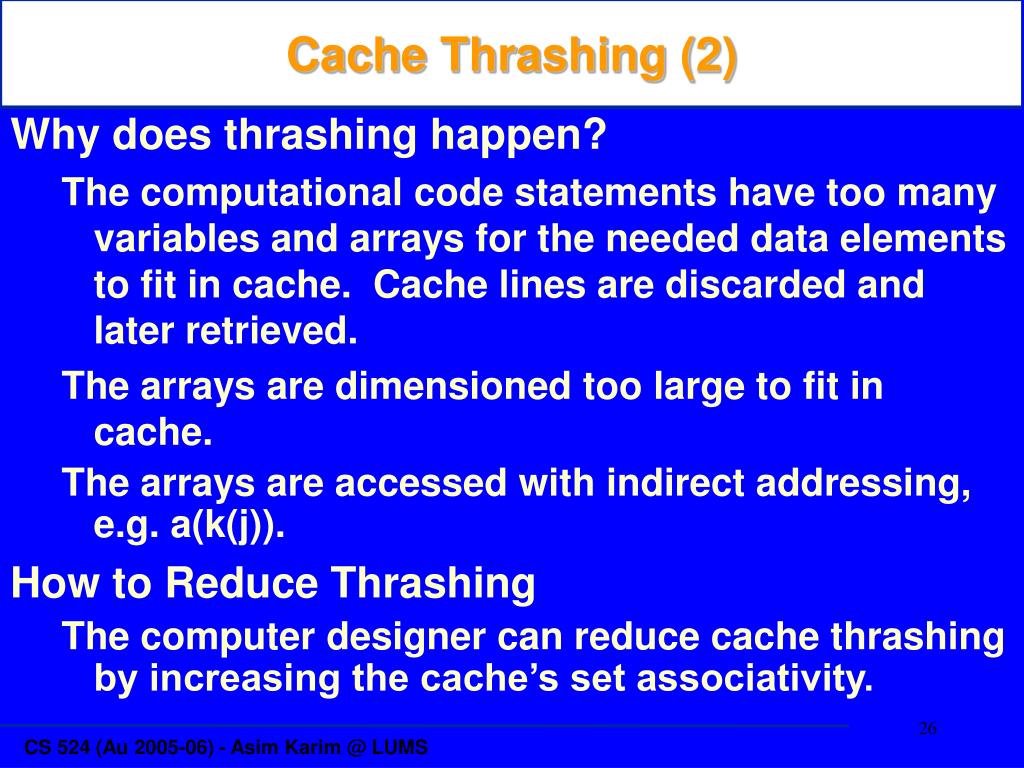 Cache Thrashing (2)

Why does thrashing happen?

The computational code statements have too many variables and arrays for the needed data elements to fit in cache.  Cache lines are discarded and later retrieved.

The arrays are dimensioned too large to fit in cache.

The arrays are accessed with indirect addressing, e.g. a(k(j)).

How to Reduce Thrashing

The computer designer can reduce cache thrashing by increasing the cache's set associativity.

26

CS 524 (Au 2005-06) - Asim Karim @ LUMS